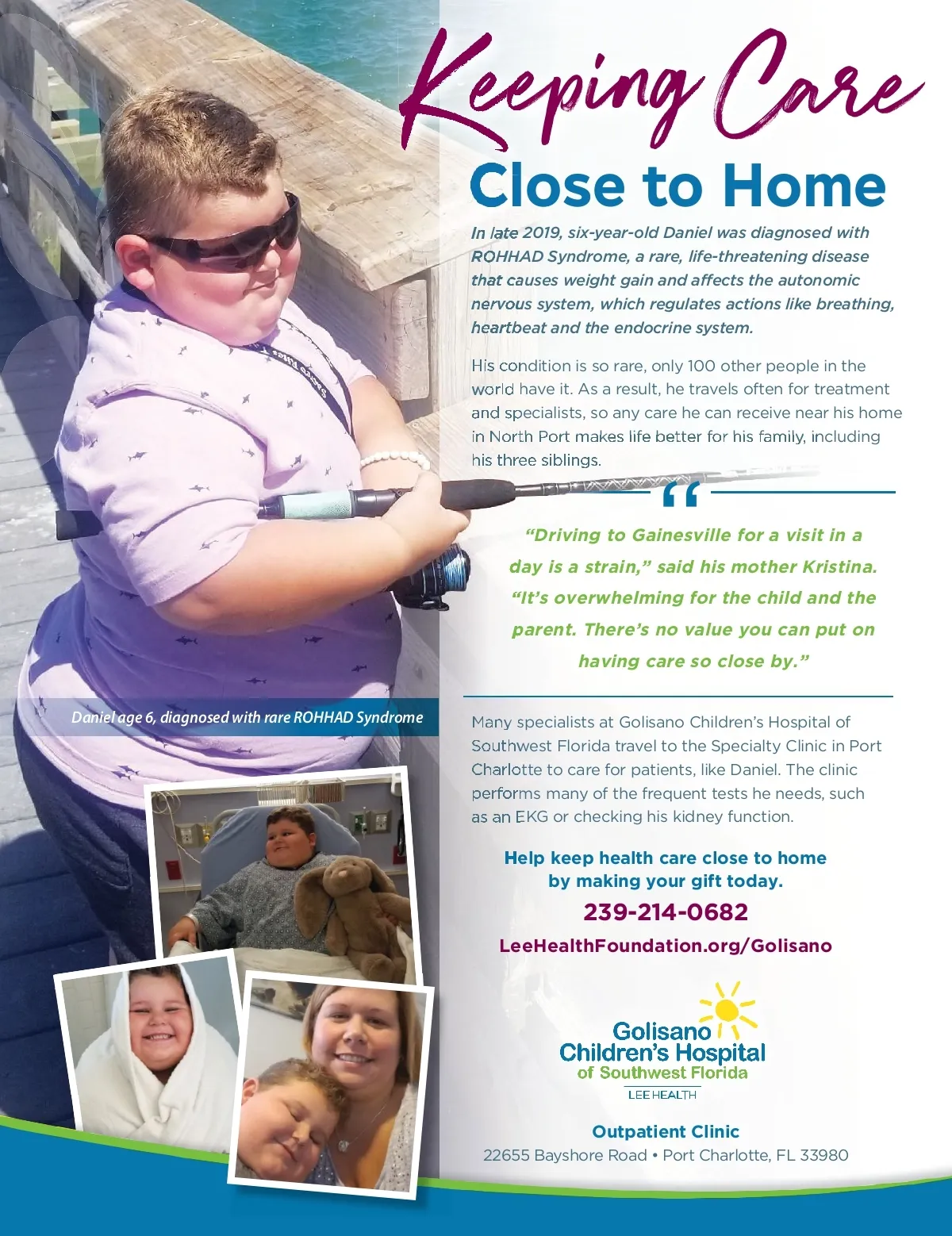 Keeping Care

Close to Home

In late 2019, six-year-old Daniel was diagnosed with ROHHAD Syndrome, a rare, life-threatening disease that causes weight gain and affects the autonomic nervous system, which regulates actions like breathing, heartbeat and the endocrine system.

His condition is so rare, only 100 other people in the world have it. As a result, he travels often for treatment and specialists, so any care he can receive near his home in North Port makes life better for his family, including his three siblings.

"Driving to Gainesville for a visit in a day is a strain," said his mother Kristina. "It's overwhelming for the child and the parent. There's no value you can put on having care so close by."

Daniel age 6, diagnosed with rare ROHHAD Syndrome

Many specialists at Golisano Children's Hospital of Southwest Florida travel to the Specialty Clinic in Port Charlotte to care for patients, like Daniel. The clinic performs many of the frequent tests he needs, such as an EKG or checking his kidney function.

Help keep health care close to home by making your gift today.

239-214-0682

LeeHealthFoundation.org/Golisano

Golisano
Children's Hospital
of Southwest Florida
LEE HEALTH

Outpatient Clinic
22655 Bayshore Road • Port Charlotte, FL 33980